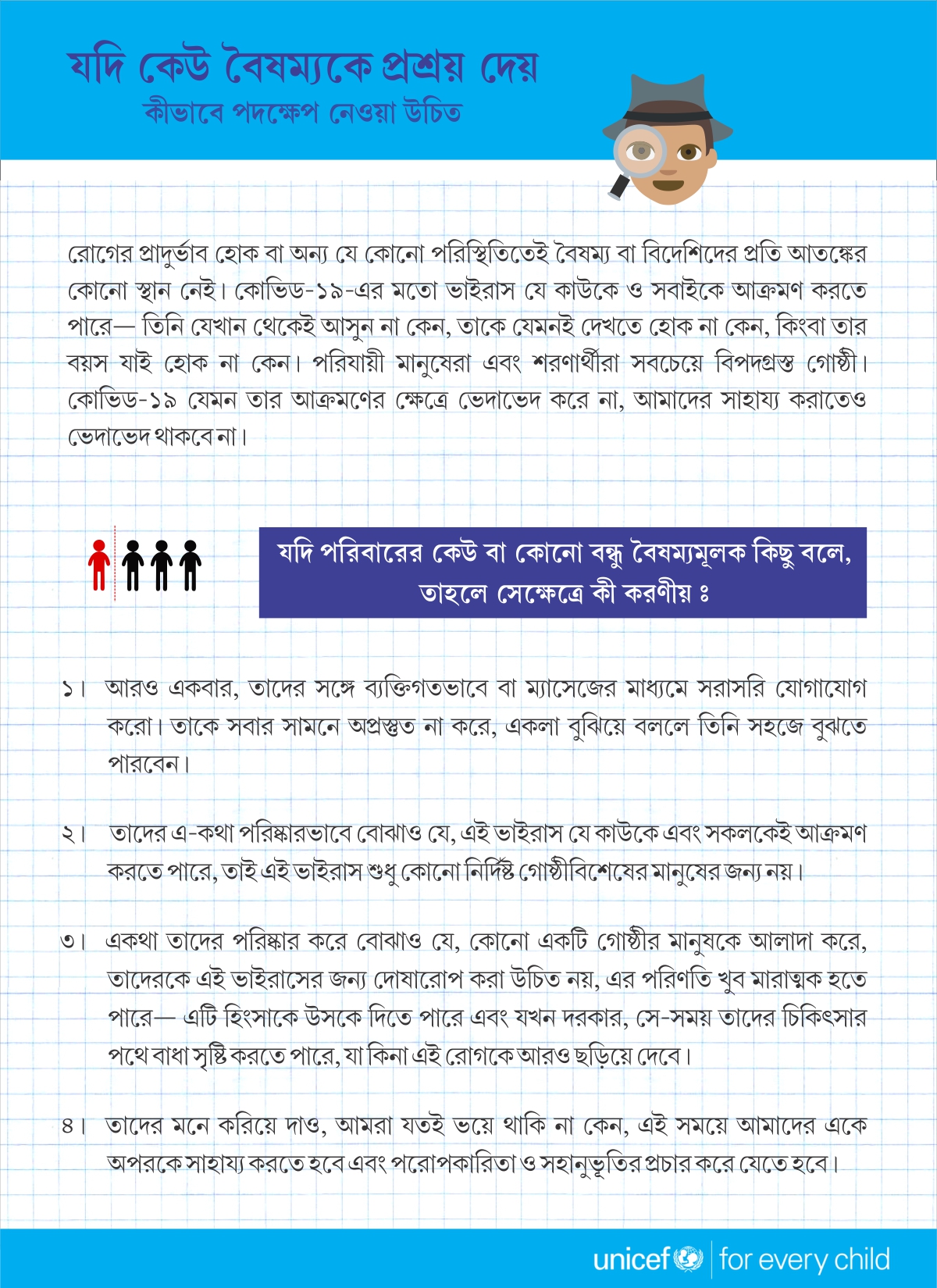 যদি কেউ বৈষম্যকে প্রশ্রয় দেয়
কীভাবে পদক্ষেপ নেওয়া উচিত

রোগের প্রাদুর্ভাব হোক বা অন্য যে কোনো পরিস্থিতিতেই বৈষম্য বা বিদেশিদের প্রতি আতঙ্কের কোনো স্থান নেই। কোভিড-১৯-এর মতো ভাইরাস যে কাউকে ও সবাইকে আক্রমণ করতে পারে— তিনি যেখান থেকেই আসুন না কেন, তাকে যেমনই দেখতে হোক না কেন, কিংবা তার বয়স যাই হোক না কেন। পরিযায়ী মানুষেরা এবং শরণার্থীরা সবচেয়ে বিপদগ্রস্ত গোষ্ঠী। কোভিড-১৯ যেমন তার আক্রমণের ক্ষেত্রে ভেদাভেদ করে না, আমাদের সাহায্য করাতেও ভেদাভেদ থাকবে না।

যদি পরিবারের কেউ বা কোনো বন্ধু বৈষম্যমূলক কিছু বলে, তাহলে সেক্ষেত্রে কী করণীয় ঃ

১। আরও একবার, তাদের সঙ্গে ব্যক্তিগতভাবে বা ম্যাসেজের মাধ্যমে সরাসরি যোগাযোগ করো। তাকে সবার সামনে অপ্রস্তুত না করে, একলা বুঝিয়ে বললে তিনি সহজে বুঝতে পারবেন।

২। তাদের এ-কথা পরিষ্কারভাবে বোঝাও যে, এই ভাইরাস যে কাউকে এবং সকলকেই আক্রমণ করতে পারে, তাই এই ভাইরাস শুধু কোনো নির্দিষ্ট গোষ্ঠীবিশেষের মানুষের জন্য নয়।

৩। একথা তাদের পরিষ্কার করে বোঝাও যে, কোনো একটি গোষ্ঠীর মানুষকে আলাদা করে, তাদেরকে এই ভাইরাসের জন্য দোষারোপ করা উচিত নয়, এর পরিণতি খুব মারাত্মক হতে পারে— এটি হিংসাকে উসকে দিতে পারে এবং যখন দরকার, সে-সময় তাদের চিকিৎসার পথে বাধা সৃষ্টি করতে পারে, যা কিনা এই রোগকে আরও ছড়িয়ে দেবে।

৪। তাদের মনে করিয়ে দাও, আমরা যতই ভয়ে থাকি না কেন, এই সময়ে আমাদের একে অপরকে সাহায্য করতে হবে এবং পরোপকারিতা ও সহানুভূতির প্রচার করে যেতে হবে।

unicef | for every child